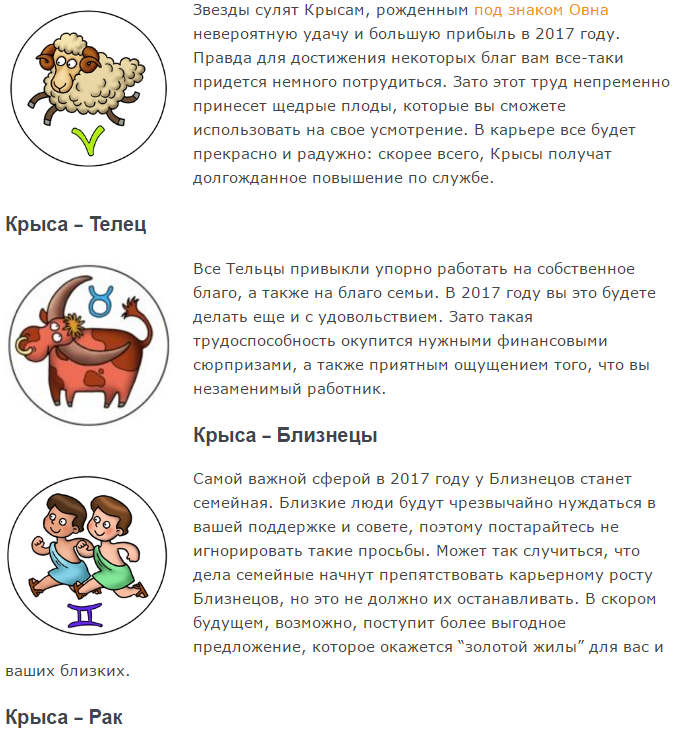 Звезды сулят Крысам, рожденным под знаком Овна невероятную удачу и большую прибыль в 2017 году. Правда для достижения некоторых благ вам все-таки придется немного потрудиться. Зато этот труд непременно принесет щедрые плоды, которые вы сможете использовать на свое усмотрение. В карьере все будет прекрасно и радужно: скорее всего, Крысы получат долгожданное повышение по службе.

Крыса – Телец

Все Тельцы привыкли упорно работать на собственное благо, а также на благо семьи. В 2017 году вы это будете делать еще и с удовольствием. Зато такая трудоспособность окупится нужными финансовыми сюрпризами, а также приятным ощущением того, что вы незаменимый работник.

Крыса – Близнецы

Самой важной сферой в 2017 году у Близнецов станет семейная. Близкие люди будут чрезвычайно нуждаться в вашей поддержке и совете, поэтому постарайтесь не игнорировать такие просьбы. Может так случиться, что дела семейные начнут препятствовать карьерному росту Близнецов, но это не должно их останавливать. В скором будущем, возможно, поступит более выгодное предложение, которое окажется “золотой жилы” для вас и ваших близких.

Крыса – Рак